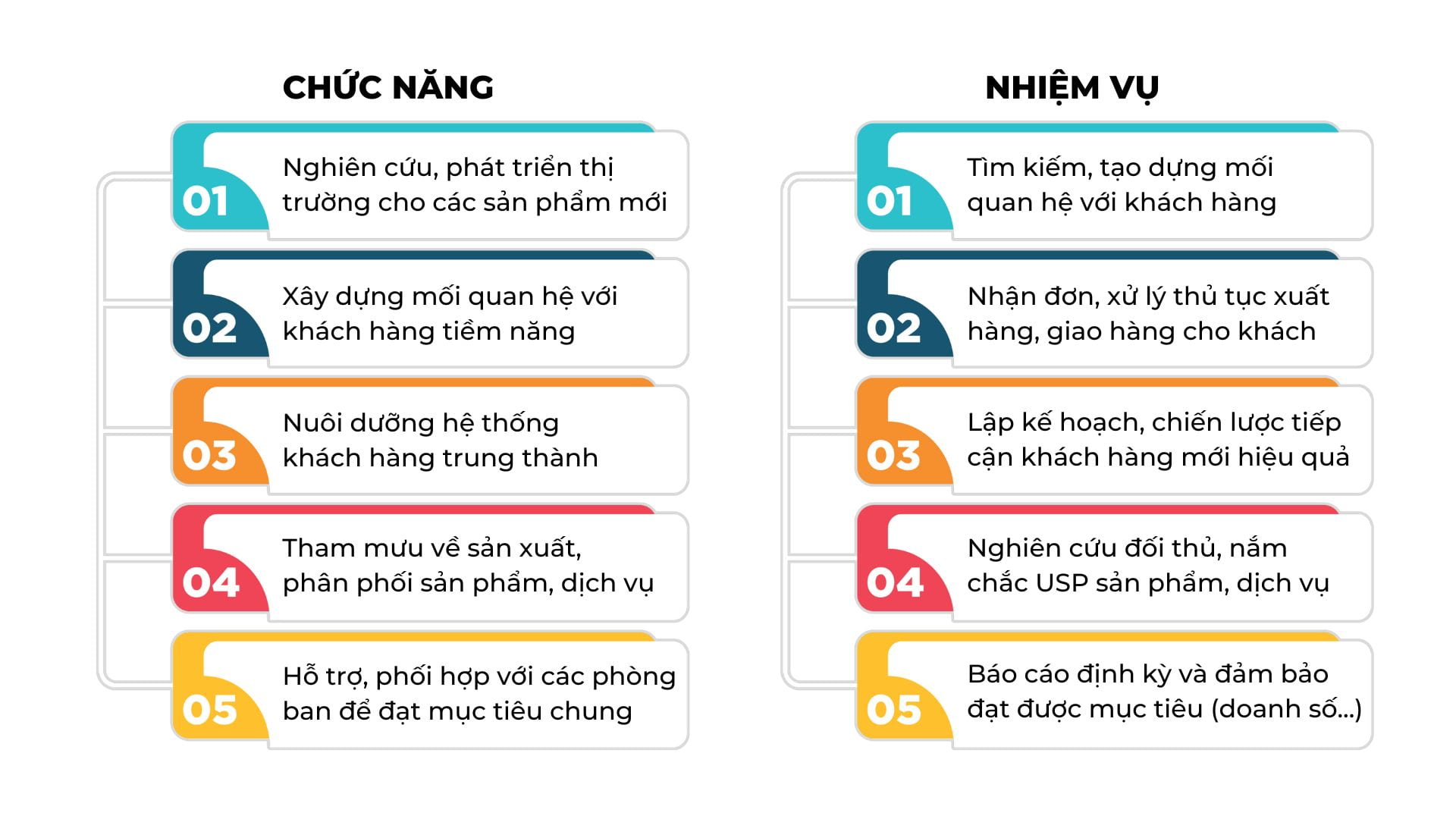 CHỨC NĂNG

01 Nghiên cứu, phát triển thị trường cho các sản phẩm mới

02 Xây dựng mối quan hệ với khách hàng tiềm năng

03 Nuôi dưỡng hệ thống khách hàng trung thành

04 Tham mưu về sản xuất, phân phối sản phẩm, dịch vụ

05 Hỗ trợ, phối hợp với các phòng ban để đạt mục tiêu chung

NHIỆM VỤ

01 Tìm kiếm, tạo dựng mối quan hệ với khách hàng

02 Nhận đơn, xử lý thủ tục xuất hàng, giao hàng cho khách

03 Lập kế hoạch, chiến lược tiếp cận khách hàng mới hiệu quả

04 Nghiên cứu đối thủ, nắm chắc USP sản phẩm, dịch vụ

05 Báo cáo định kỳ và đảm bảo đạt được mục tiêu (doanh số...)